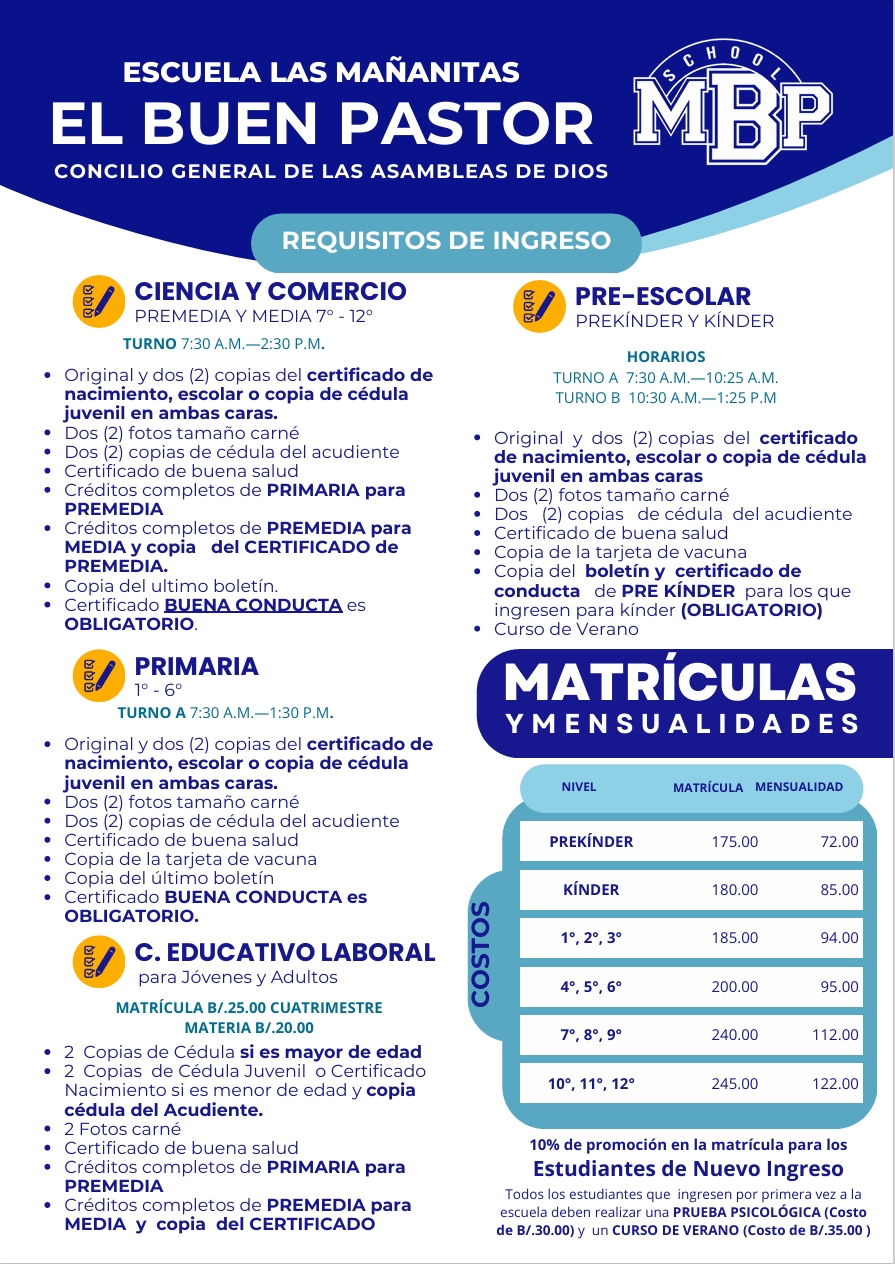 ESCUELA LAS MAÑANITAS
EL BUEN PASTOR
CONCILIO GENERAL DE LAS ASAMBLEAS DE DIOS

SCHOOL
MBP

REQUISITOS DE INGRESO

CIENCIA Y COMERCIO
PREMEDIA Y MEDIA 7° - 12°
TURNO 7:30 A.M.—2:30 P.M.

- Original y dos (2) copias del certificado de nacimiento, escolar o copia de cédula juvenil en ambas caras.
- Dos (2) fotos tamaño carné
- Dos (2) copias de cédula del acudiente
- Certificado de buena salud
- Créditos completos de PRIMARIA para PREMEDIA
- Créditos completos de PREMEDIA para MEDIA y copia del CERTIFICADO de PREMEDIA.
- Copia del ultimo boletín.
- Certificado BUENA CONDUCTA es OBLIGATORIO.

PRIMARIA
1° - 6°
TURNO A 7:30 A.M.—1:30 P.M.

- Original y dos (2) copias del certificado de nacimiento, escolar o copia de cédula juvenil en ambas caras.
- Dos (2) fotos tamaño carné
- Dos (2) copias de cédula del acudiente
- Certificado de buena salud
- Copia de la tarjeta de vacuna
- Copia del último boletín
- Certificado BUENA CONDUCTA es OBLIGATORIO.

C. EDUCATIVO LABORAL
para Jóvenes y Adultos
MATRÍCULA B/.25.00 CUATRIMESTRE
MATERIA B/.20.00

- 2 Copias de Cédula si es mayor de edad
- 2 Copias de Cédula Juvenil o Certificado Nacimiento si es menor de edad y copia cédula del Acudiente.
- 2 Fotos carné
- Certificado de buena salud
- Créditos completos de PRIMARIA para PREMEDIA
- Créditos completos de PREMEDIA para MEDIA y copia del CERTIFICADO

PRE-ESCOLAR
PREKÍNDER Y KÍNDER
HORARIOS
TURNO A 7:30 A.M.—10:25 A.M.
TURNO B 10:30 A.M.—1:25 P.M

- Original y dos (2) copias del certificado de nacimiento, escolar o copia de cédula juvenil en ambas caras
- Dos (2) fotos tamaño carné
- Dos (2) copias de cédula del acudiente
- Certificado de buena salud
- Copia de la tarjeta de vacuna
- Copia del boletín y certificado de conducta de PRE KÍNDER para los que ingresen para kínder (OBLIGATORIO)
- Curso de Verano

MATRÍCULAS
Y MENSUALIDADES

COSTOS

| NIVEL | MATRÍCULA | MENSUALIDAD |
|---|---|---|
| PREKÍNDER | 175.00 | 72.00 |
| KÍNDER | 180.00 | 85.00 |
| 1°, 2°, 3° | 185.00 | 94.00 |
| 4°, 5°, 6° | 200.00 | 95.00 |
| 7°, 8°, 9° | 240.00 | 112.00 |
| 10°, 11°, 12° | 245.00 | 122.00 |

10% de promoción en la matrícula para los
Estudiantes de Nuevo Ingreso
Todos los estudiantes que ingresen por primera vez a la escuela deben realizar una PRUEBA PSICOLÓGICA (Costo de B/.30.00) y un CURSO DE VERANO (Costo de B/.35.00 )